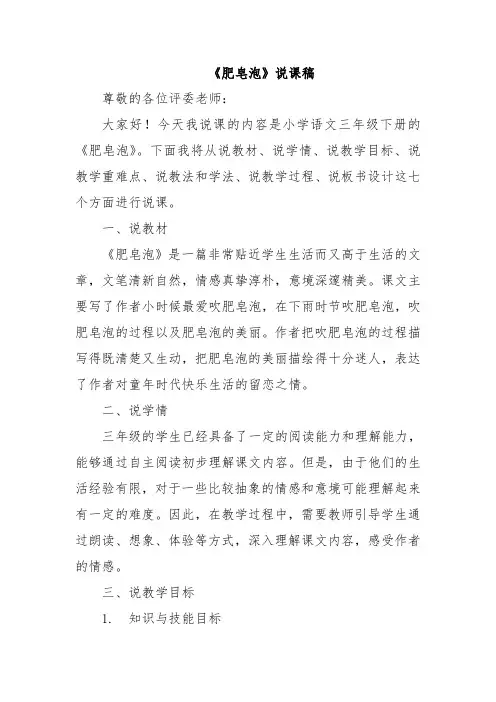 《肥皂泡》说课稿

尊敬的各位评委老师：

大家好！今天我说课的内容是小学语文三年级下册的《肥皂泡》。下面我将从说教材、说学情、说教学目标、说教学重难点、说教法和学法、说教学过程、说板书设计这七个方面进行说课。

一、说教材

《肥皂泡》是一篇非常贴近学生生活而又高于生活的文章，文笔清新自然，情感真挚淳朴，意境深邃精美。课文主要写了作者小时候最爱吹肥皂泡，在下雨时节吹肥皂泡，吹肥皂泡的过程以及肥皂泡的美丽。作者把吹肥皂泡的过程描写得既清楚又生动，把肥皂泡的美丽描绘得十分迷人，表达了作者对童年时代快乐生活的留恋之情。

二、说学情

三年级的学生已经具备了一定的阅读能力和理解能力，能够通过自主阅读初步理解课文内容。但是，由于他们的生活经验有限，对于一些比较抽象的情感和意境可能理解起来有一定的难度。因此，在教学过程中，需要教师引导学生通过朗读、想象、体验等方式，深入理解课文内容，感受作者的情感。

三、说教学目标

1. 知识与技能目标